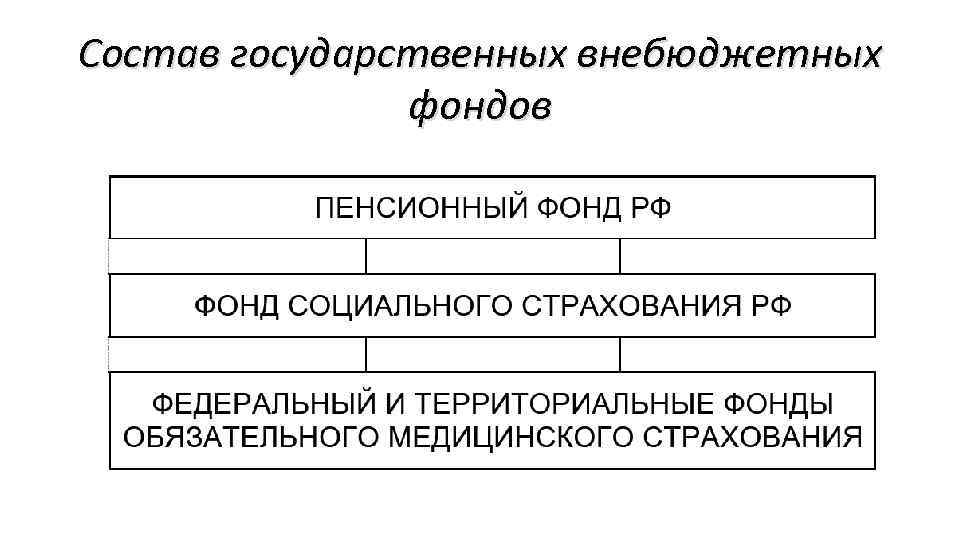 Состав государственных внебюджетных фондов

ПЕНСИОННЫЙ ФОНД РФ

ФОНД СОЦИАЛЬНОГО СТРАХОВАНИЯ РФ

ФЕДЕРАЛЬНЫЙ И ТЕРРИТОРИАЛЬНЫЕ ФОНДЫ ОБЯЗАТЕЛЬНОГО МЕДИЦИНСКОГО СТРАХОВАНИЯ